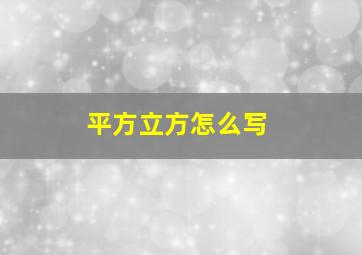 平方立方怎么写